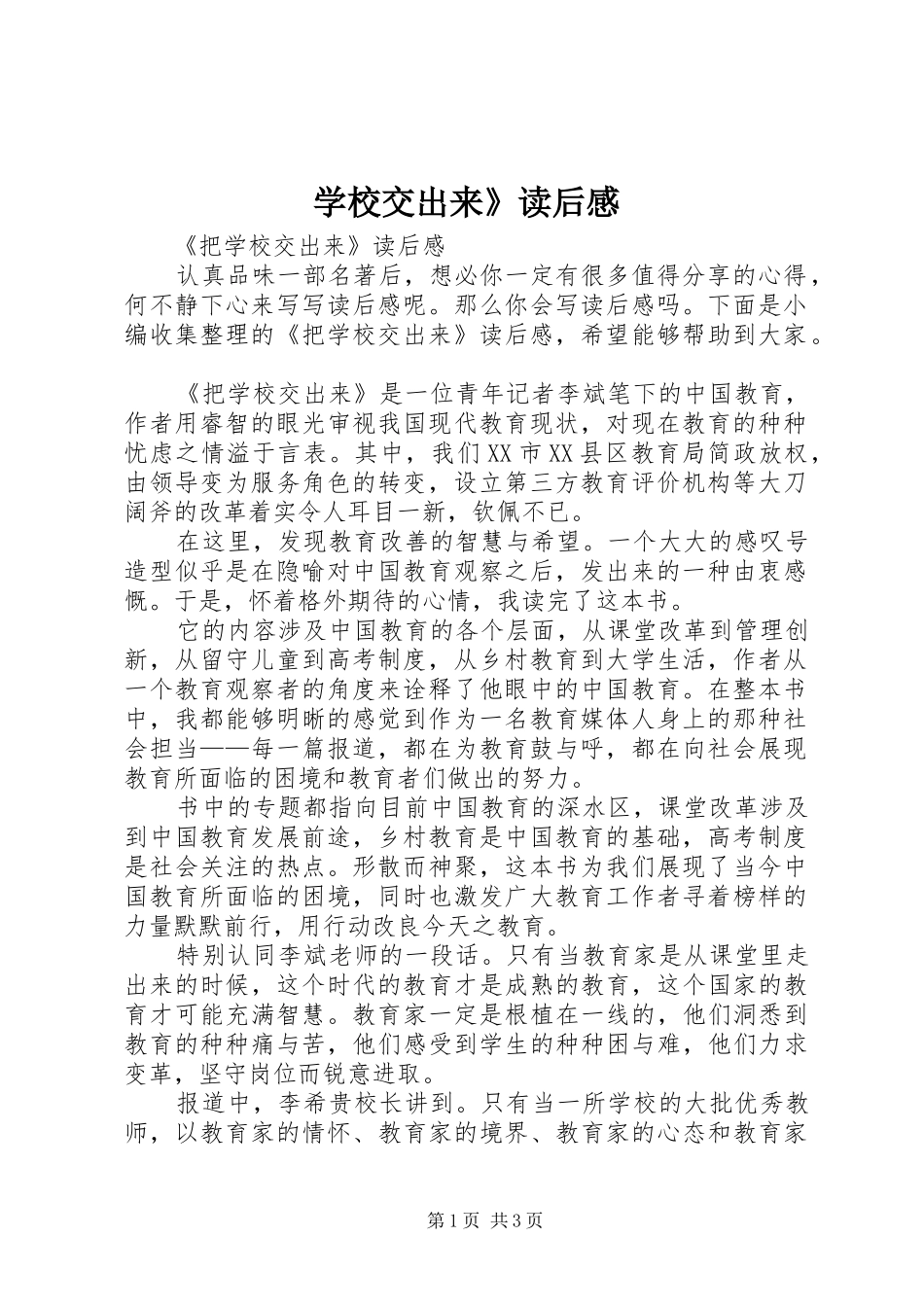 学校交出来》读后感

《把学校交出来》读后感

认真品味一部名著后，想必你一定有很多值得分享的心得，何不静下心来写写读后感呢。那么你会写读后感吗。下面是小编收集整理的《把学校交出来》读后感，希望能够帮助到大家。

《把学校交出来》是一位青年记者李斌笔下的中国教育，作者用睿智的眼光审视我国现代教育现状，对现在教育的种种忧虑之情溢于言表。其中，我们XX市XX县区教育局简政放权，由领导变为服务角色的转变，设立第三方教育评价机构等大刀阔斧的改革着实令人耳目一新，钦佩不已。

在这里，发现教育改善的智慧与希望。一个大大的感叹号造型似乎是在隐喻对中国教育观察之后，发出来的一种由衷感慨。于是，怀着格外期待的心情，我读完了这本书。

它的内容涉及中国教育的各个层面，从课堂改革到管理创新，从留守儿童到高考制度，从乡村教育到大学生活，作者从一个教育观察者的角度来诠释了他眼中的中国教育。在整本书中，我都能够明晰的感觉到作为一名教育媒体人身上的那种社会担当——每一篇报道，都在为教育鼓与呼，都在向社会展现教育所面临的困境和教育者们做出的努力。

书中的专题都指向目前中国教育的深水区，课堂改革涉及到中国教育发展前途，乡村教育是中国教育的基础，高考制度是社会关注的热点。形散而神聚，这本书为我们展现了当今中国教育所面临的困境，同时也激发广大教育工作者寻着榜样的力量默默前行，用行动改良今天之教育。

特别认同李斌老师的一段话。只有当教育家是从课堂里走出来的时候，这个时代的教育才是成熟的教育，这个国家的教育才可能充满智慧。教育家一定是根植在一线的，他们洞悉到教育的种种痛与苦，他们感受到学生的种种困与难，他们力求变革，坚守岗位而锐意进取。

报道中，李希贵校长讲到。只有当一所学校的大批优秀教师，以教育家的情怀、教育家的境界、教育家的心态和教育家

第1页 共3页